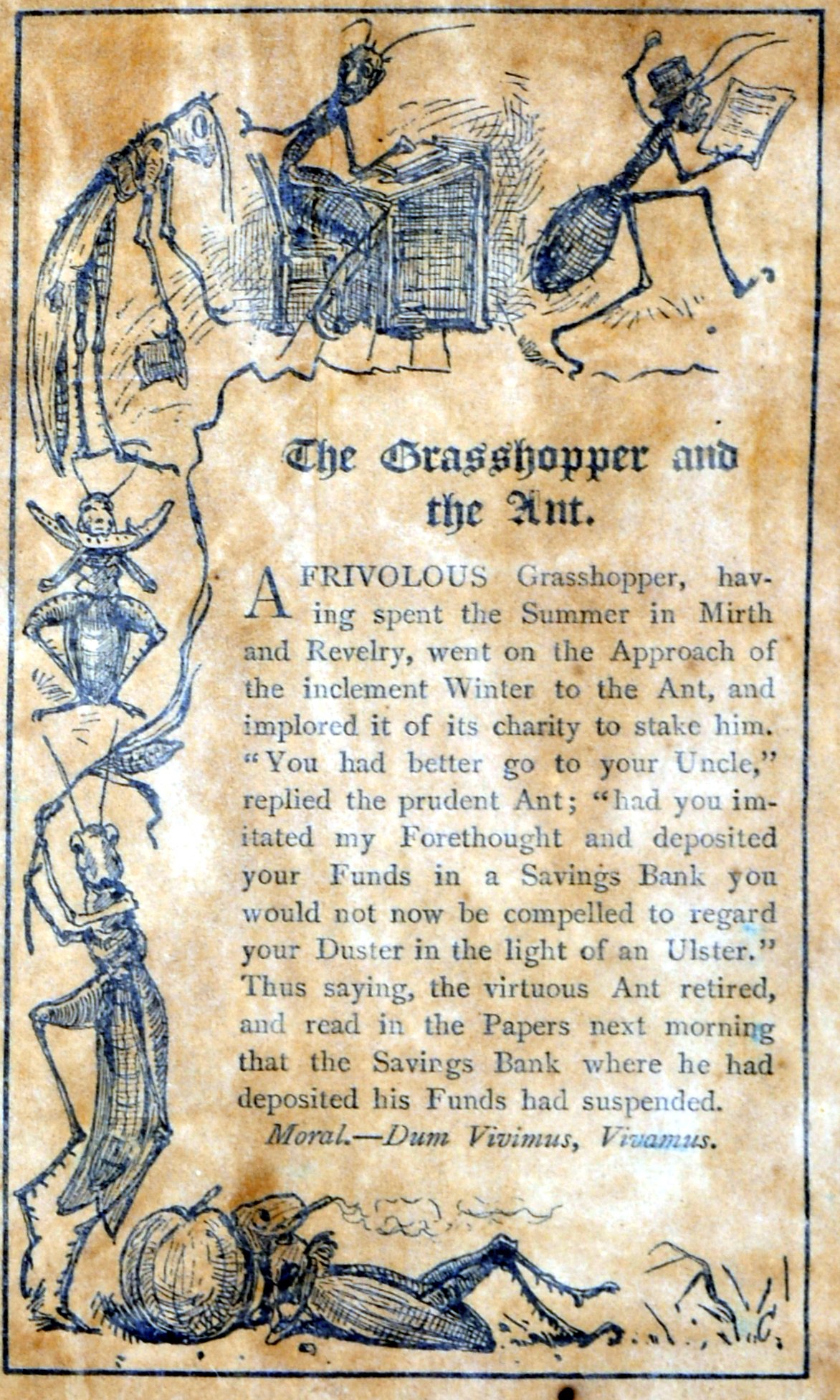 The Grasshopper and the Ant.

A FRIVOLOUS Grasshopper, having spent the Summer in Mirth and Revelry, went on the Approach of the inclement Winter to the Ant, and implored it of its charity to stake him. "You had better go to your Uncle," replied the prudent Ant; "had you imitated my Forethought and deposited your Funds in a Savings Bank you would not now be compelled to regard your Duster in the light of an Ulster." Thus saying, the virtuous Ant retired, and read in the Papers next morning that the Savings Bank where he had deposited his Funds had suspended.

Moral.—Dum Vivimus, Vivamus.